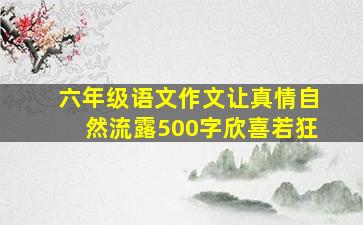 六年级语文作文让真情自然流露500字欣喜若狂